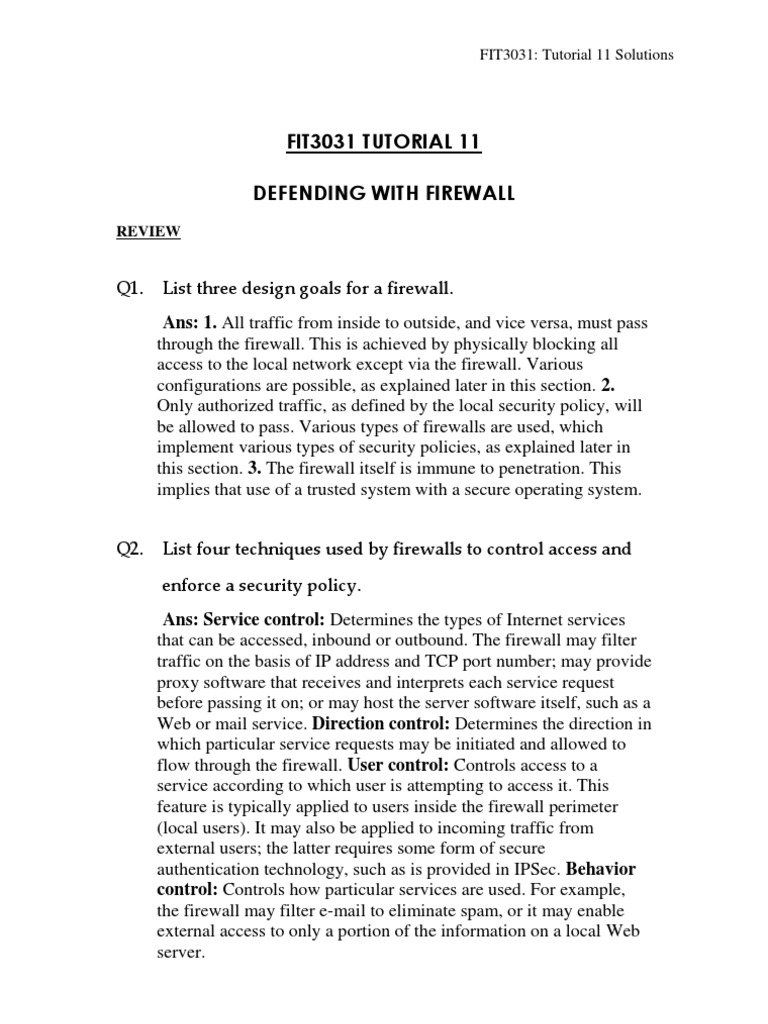 FIT3031: Tutorial 11 Solutions

FIT3031 TUTORIAL 11

DEFENDING WITH FIREWALL

REVIEW

Q1. List three design goals for a firewall.

Ans: 1. All traffic from inside to outside, and vice versa, must pass through the firewall. This is achieved by physically blocking all access to the local network except via the firewall. Various configurations are possible, as explained later in this section. 2. Only authorized traffic, as defined by the local security policy, will be allowed to pass. Various types of firewalls are used, which implement various types of security policies, as explained later in this section. 3. The firewall itself is immune to penetration. This implies that use of a trusted system with a secure operating system.

Q2. List four techniques used by firewalls to control access and enforce a security policy.

Ans: Service control: Determines the types of Internet services that can be accessed, inbound or outbound. The firewall may filter traffic on the basis of IP address and TCP port number; may provide proxy software that receives and interprets each service request before passing it on; or may host the server software itself, such as a Web or mail service. Direction control: Determines the direction in which particular service requests may be initiated and allowed to flow through the firewall. User control: Controls access to a service according to which user is attempting to access it. This feature is typically applied to users inside the firewall perimeter (local users). It may also be applied to incoming traffic from external users; the latter requires some form of secure authentication technology, such as is provided in IPSec. Behavior control: Controls how particular services are used. For example, the firewall may filter e-mail to eliminate spam, or it may enable external access to only a portion of the information on a local Web server.